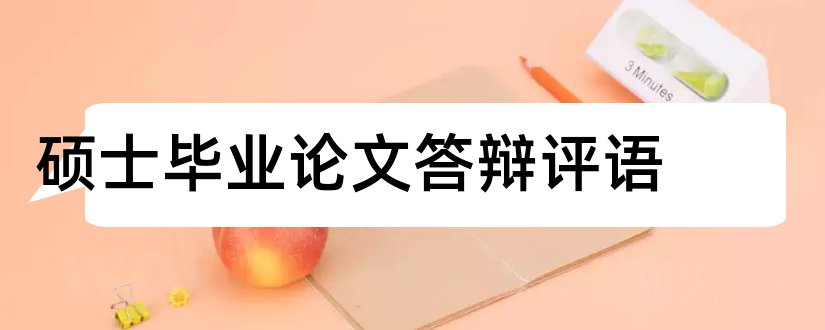 3 Minutes

硕士毕业论文答辩评语